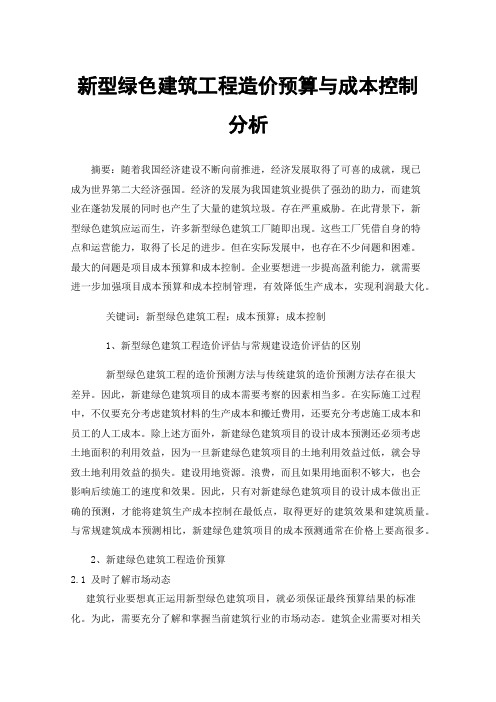 新型绿色建筑工程造价预算与成本控制分析

摘要：随着我国经济建设不断向前推进，经济发展取得了可喜的成就，现已成为世界第二大经济强国。经济的发展为我国建筑业提供了强劲的助力，而建筑业在蓬勃发展的同时也产生了大量的建筑垃圾。存在严重威胁。在此背景下，新型绿色建筑应运而生，许多新型绿色建筑工厂随即出现。这些工厂凭借自身的特点和运营能力，取得了长足的进步。但在实际发展中，也存在不少问题和困难。最大的问题是项目成本预算和成本控制。企业要想进一步提高盈利能力，就需要进一步加强项目成本预算和成本控制管理，有效降低生产成本，实现利润最大化。

关键词：新型绿色建筑工程；成本预算；成本控制

1、新型绿色建筑工程造价评估与常规建设造价评估的区别

新型绿色建筑工程的造价预测方法与传统建筑的造价预测方法存在很大差异。因此，新建绿色建筑项目的成本需要考察的因素相当多。在实际施工过程中，不仅要充分考虑建筑材料的生产成本和搬迁费用，还要充分考虑施工成本和员工的人工成本。除上述方面外，新建绿色建筑项目的设计成本预测还必须考虑土地面积的利用效益，因为一旦新建绿色建筑项目的土地利用效益过低，就会导致土地利用效益的损失。建设用地资源。浪费，而且如果用地面积不够大，也会影响后续施工的速度和效果。因此，只有对新建绿色建筑项目的设计成本做出正确的预测，才能将建筑生产成本控制在最低点，取得更好的建筑效果和建筑质量。与常规建筑成本预测相比，新建绿色建筑项目的成本预测通常在价格上要高很多。

2、新建绿色建筑工程造价预算

2.1 及时了解市场动态

建筑行业要想真正运用新型绿色建筑项目，就必须保证最终预算结果的标准化。为此，需要充分了解和掌握当前建筑行业的市场动态。建筑企业需要对相关